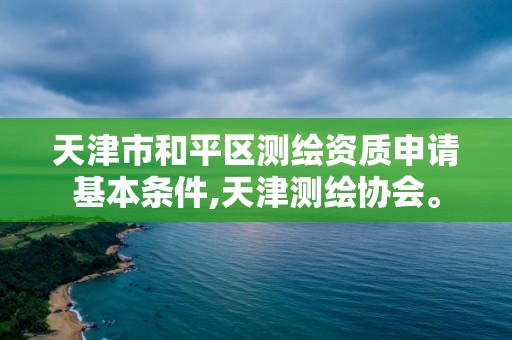 天津市和平区测绘资质申请基本条件,天津测绘协会。